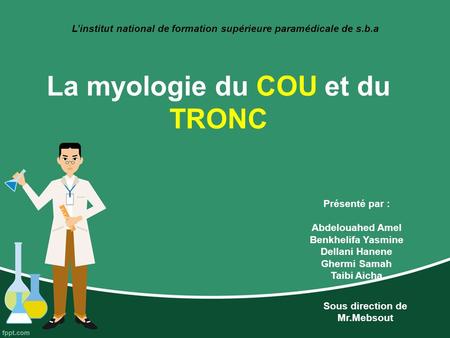 L'institut national de formation supérieure paramédicale de s.b.a

La myologie du COU et du TRONC

Présenté par :

Abdelouahed Amel
Benkhelifa Yasmine
Dellani Hanene
Ghermi Samah
Taibi Aicha

Sous direction de
Mr.Mebsout

fppt.com